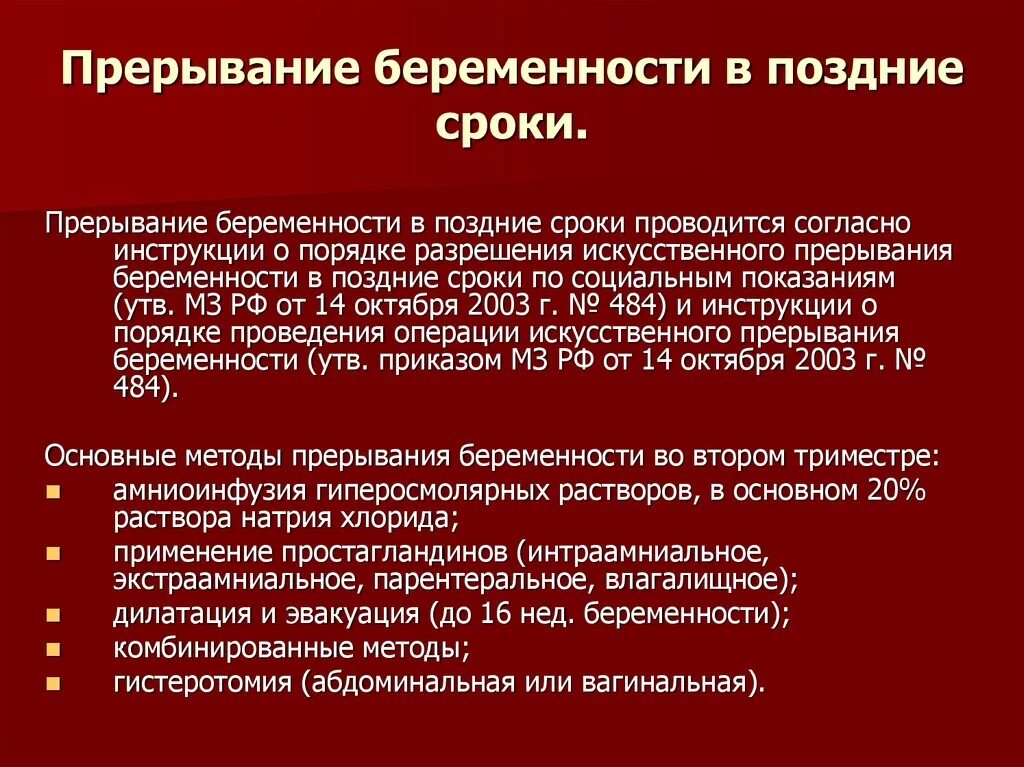 Прерывание беременности в поздние сроки.

Прерывание беременности в поздние сроки проводится согласно инструкции о порядке разрешения искусственного прерывания беременности в поздние сроки по социальным показаниям (утв. МЗ РФ от 14 октября 2003 г. № 484) и инструкции о порядке проведения операции искусственного прерывания беременности (утв. приказом МЗ РФ от 14 октября 2003 г. № 484).

Основные методы прерывания беременности во втором триместре:
- амниоинфузия гиперосмолярных растворов, в основном 20% раствора натрия хлорида;
- применение простагландинов (интраамниальное, экстраамниальное, парентеральное, влагалищное);
- дилатация и эвакуация (до 16 нед. беременности);
- комбинированные методы;
- гистеротомия (абдоминальная или вагинальная).